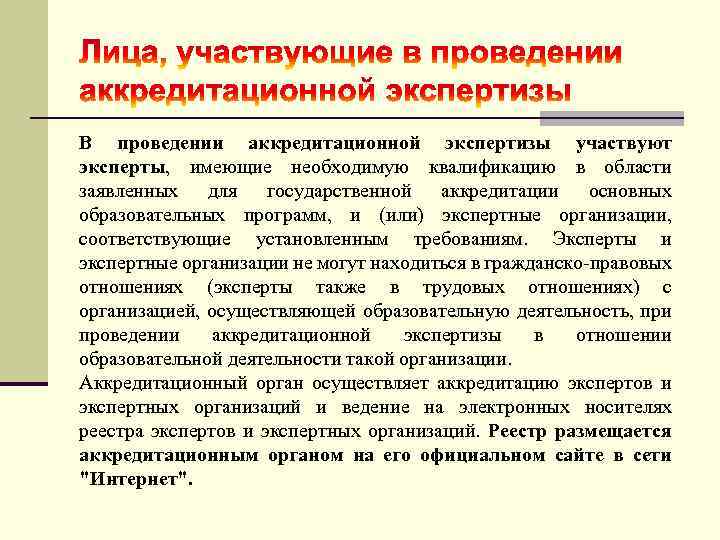 Лица, участвующие в проведении аккредитационной экспертизы

В проведении аккредитационной экспертизы участвуют эксперты, имеющие необходимую квалификацию в области заявленных для государственной аккредитации основных образовательных программ, и (или) экспертные организации, соответствующие установленным требованиям. Эксперты и экспертные организации не могут находиться в гражданско-правовых отношениях (эксперты также в трудовых отношениях) с организацией, осуществляющей образовательную деятельность, при проведении аккредитационной экспертизы в отношении образовательной деятельности такой организации.

Аккредитационный орган осуществляет аккредитацию экспертов и экспертных организаций и ведение на электронных носителях реестра экспертов и экспертных организаций. Реестр размещается аккредитационным органом на его официальном сайте в сети "Интернет".